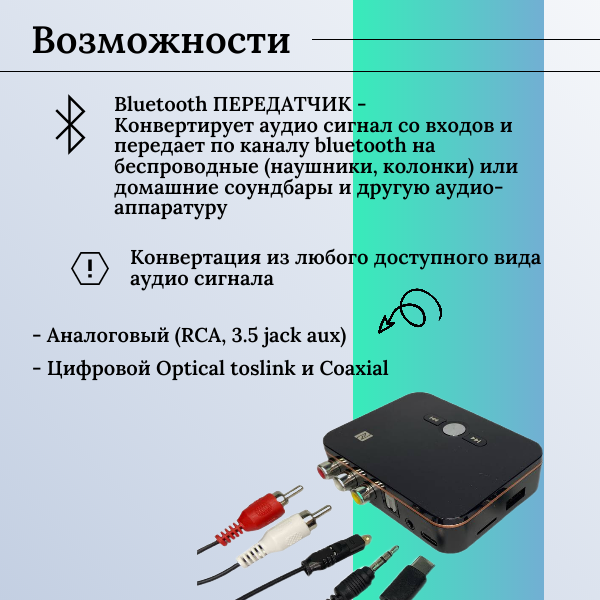 Возможности

Bluetooth ПЕРЕДАТЧИК - Конвертирует аудио сигнал со входов и передает по каналу bluetooth на беспроводные (наушники, колонки) или домашние соундбары и другую аудио-аппаратуру

Конвертация из любого доступного вида аудио сигнала

- Аналоговый (RCA, 3.5 jack aux)

- Цифровой Optical toslink и Coaxial